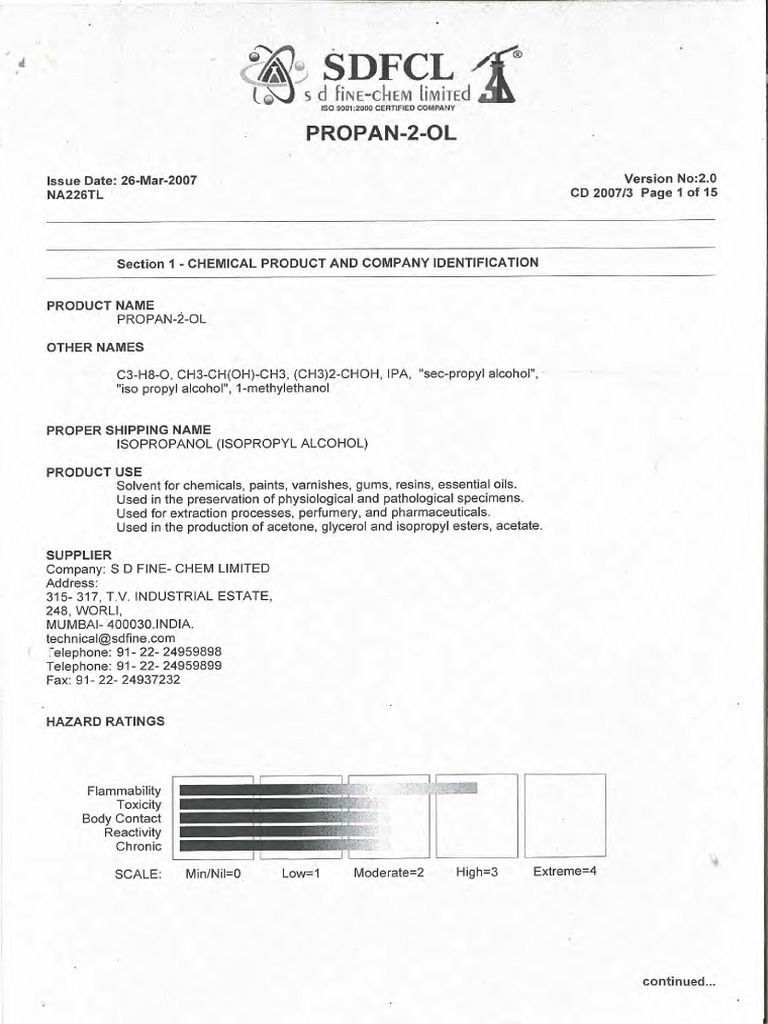 SDFCL
s d fine-chem limited
ISO 9001:2000 CERTIFIED COMPANY

PROPAN-2-OL

Issue Date: 26-Mar-2007
NA226TL

Version No:2.0
CD 2007/3 Page 1 of 15

Section 1 - CHEMICAL PRODUCT AND COMPANY IDENTIFICATION

PRODUCT NAME
PROPAN-2-OL

OTHER NAMES
C3-H8-O, CH3-CH(OH)-CH3, (CH3)2-CHOH, IPA, "sec-propyl alcohol", "iso propyl alcohol", 1-methylethanol

PROPER SHIPPING NAME
ISOPROPANOL (ISOPROPYL ALCOHOL)

PRODUCT USE
Solvent for chemicals, paints, varnishes, gums, resins, essential oils.
Used in the preservation of physiological and pathological specimens.
Used for extraction processes, perfumery, and pharmaceuticals.
Used in the production of acetone, glycerol and isopropyl esters, acetate.

SUPPLIER
Company: S D FINE- CHEM LIMITED
Address:
315- 317, T.V. INDUSTRIAL ESTATE,
248, WORLI,
MUMBAI- 400030.INDIA.
technical@sdfine.com
Telephone: 91- 22- 24959898
Telephone: 91- 22- 24959899
Fax: 91- 22- 24937232

HAZARD RATINGS

Flammability
Toxicity
Body Contact
Reactivity
Chronic

SCALE: Min/Nil=0 Low=1 Moderate=2 High=3 Extreme=4

continued...